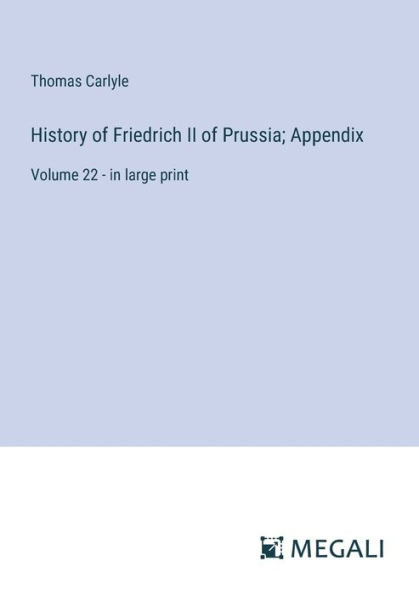 Thomas Carlyle

History of Friedrich II of Prussia; Appendix

Volume 22 - in large print

MEGALI